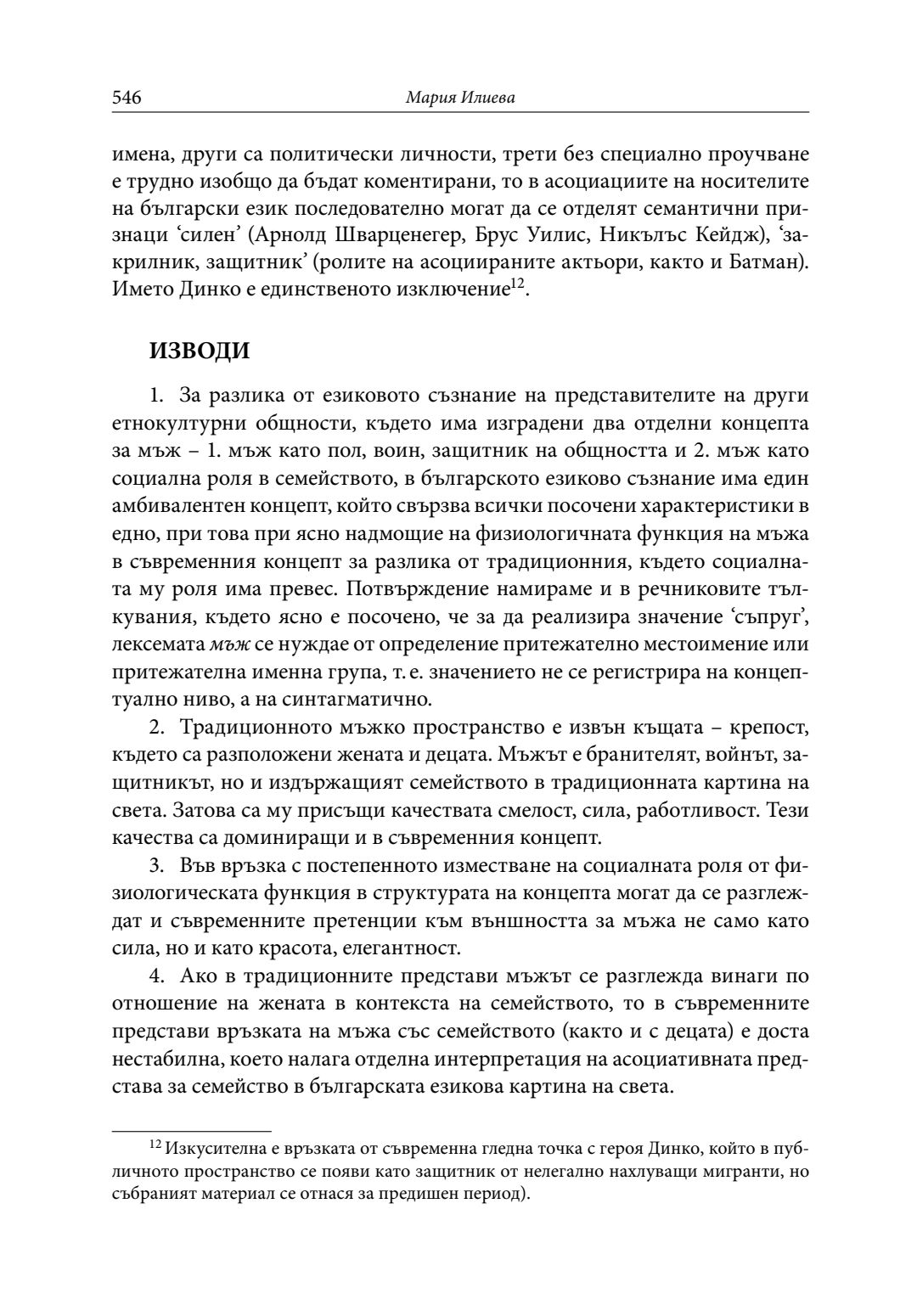 546 Мария Илиева

имена, други са политически личности, трети без специално проучване е трудно изобщо да бъдат коментирани, то в асоциациите на носителите на български език последователно могат да се отделят семантични признаци ‘силен’ (Арнолд Шварценегер, Брус Уилис, Никълъс Кейдж), ‘закрилник, защитник’ (ролите на асоциираните актьори, както и Батман). Името Динко е единственото изключение$^{12}$.

ИЗВОДИ

1. За разлика от езиковото съзнание на представителите на други етнокултурни общности, където има изградени два отделни концепта за мъж – 1. мъж като пол, воин, защитник на общността и 2. мъж като социална роля в семейството, в българското езиково съзнание има един амбивалентен концепт, който свързва всички посочени характеристики в едно, при това при ясно надмощие на физиологичната функция на мъжа в съвременния концепт за разлика от традиционния, където социалната му роля има превес. Потвърждение намираме и в речниковите тълкувания, където ясно е посочено, че за да реализира значение ‘съпруг’, лексемата мъж се нуждае от определение притежателно местоимение или притежателна именна група, т. е. значението не се регистрира на концептуално ниво, а на синтагматично.

2. Традиционното мъжко пространство е извън къщата – крепост, където са разположени жената и децата. Мъжът е бранителят, войнът, защитникът, но и издържащият семейството в традиционната картина на света. Затова са му присъщи качествата смелост, сила, работливост. Тези качества са доминиращи и в съвременния концепт.

3. Във връзка с постепенното изместване на социалната роля от физиологическата функция в структурата на концепта могат да се разглеждат и съвременните претенции към външността за мъжа не само като сила, но и като красота, елегантност.

4. Ако в традиционните представи мъжът се разглежда винаги по отношение на жената в контекста на семейството, то в съвременните представи връзката на мъжа със семейството (както и с децата) е доста нестабилна, което налага отделна интерпретация на асоциативната представа за семейство в българската езикова картина на света.

$^{12}$ Изкусителна е връзката от съвременна гледна точка с героя Динко, който в публичното пространство се появи като защитник от нелегално нахлуващи мигранти, но събраният материал се отнася за предишен период).